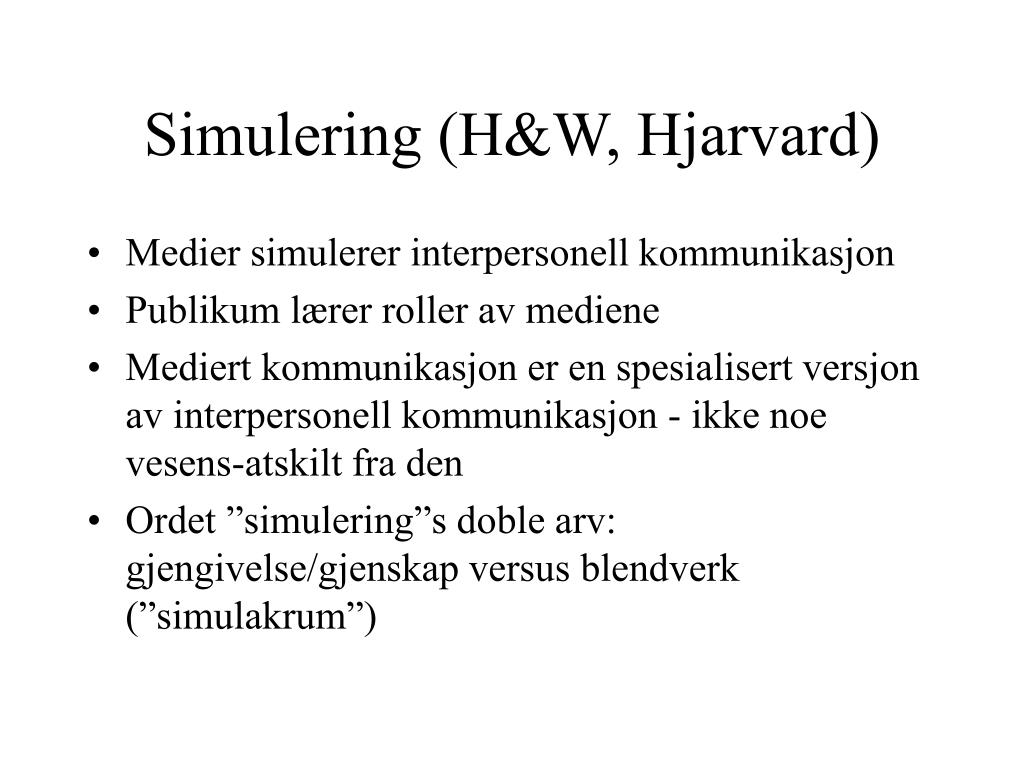 Simulering (H&W, Hjarvard)

• Medier simulerer interpersonell kommunikasjon
• Publikum lærer roller av mediene
• Mediert kommunikasjon er en spesialisert versjon av interpersonell kommunikasjon - ikke noe vesens-atskilt fra den
• Ordet ”simulering”s doble arv: gjengivelse/gjenskap versus blendverk (”simulakrum”)